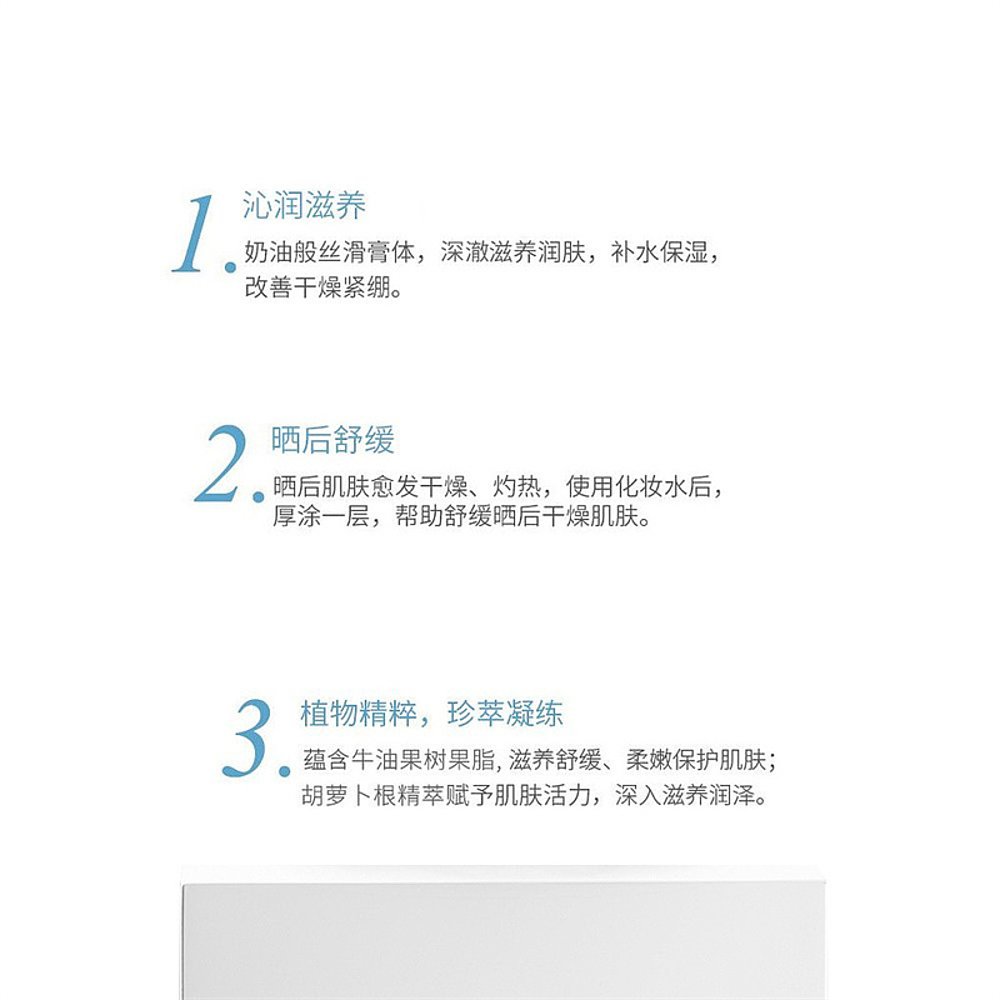 1. 沁润滋养
奶油般丝滑膏体，深澈滋养润肤，补水保湿，改善干燥紧绷。

2. 晒后舒缓
晒后肌肤愈发干燥、灼热，使用化妆水后，厚涂一层，帮助舒缓晒后干燥肌肤。

3. 植物精粹，珍萃凝练
蕴含牛油果树果脂, 滋养舒缓、柔嫩保护肌肤；胡萝卜根精萃赋予肌肤活力，深入滋养润泽。